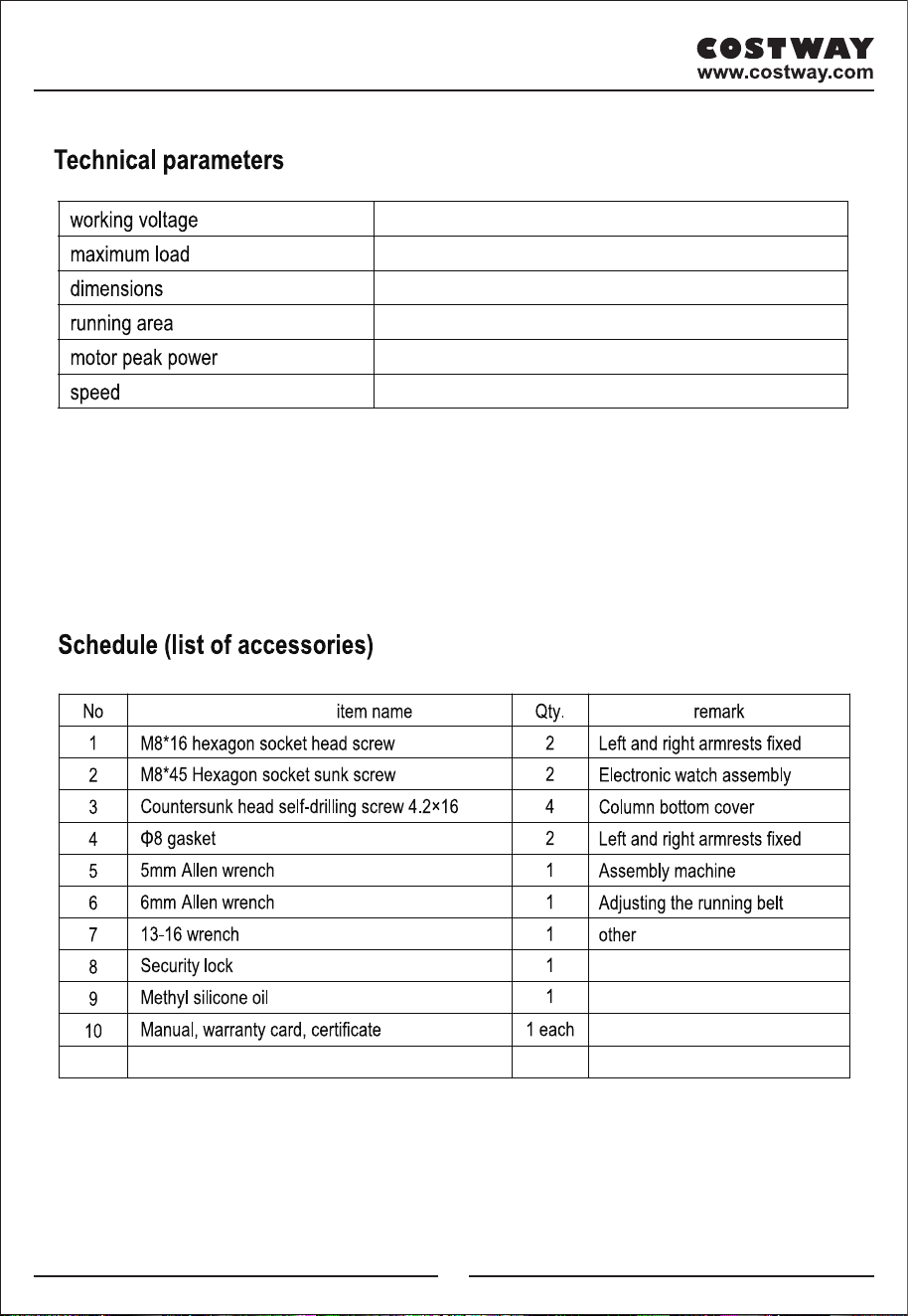 COSTWAY
www.costway.com

Technical parameters

| working voltage |  |
|---|---|
| maximum load |  |
| dimensions |  |
| running area |  |
| motor peak power |  |
| speed |  |

Schedule (list of accessories)

| No | item name | Qty. | remark |
|---|---|---|---|
| 1 | M8*16 hexagon socket head screw | 2 | Left and right armrests fixed |
| 2 | M8*45 Hexagon socket sunk screw | 2 | Electronic watch assembly |
| 3 | Countersunk head self-drilling screw 4.2×16 | 4 | Column bottom cover |
| 4 | Φ8 gasket | 2 | Left and right armrests fixed |
| 5 | 5mm Allen wrench | 1 | Assembly machine |
| 6 | 6mm Allen wrench | 1 | Adjusting the running belt |
| 7 | 13-16 wrench | 1 | other |
| 8 | Security lock | 1 |  |
| 9 | Methyl silicone oil | 1 |  |
| 10 | Manual, warranty card, certificate | 1 each |  |
|  |  |  |  |